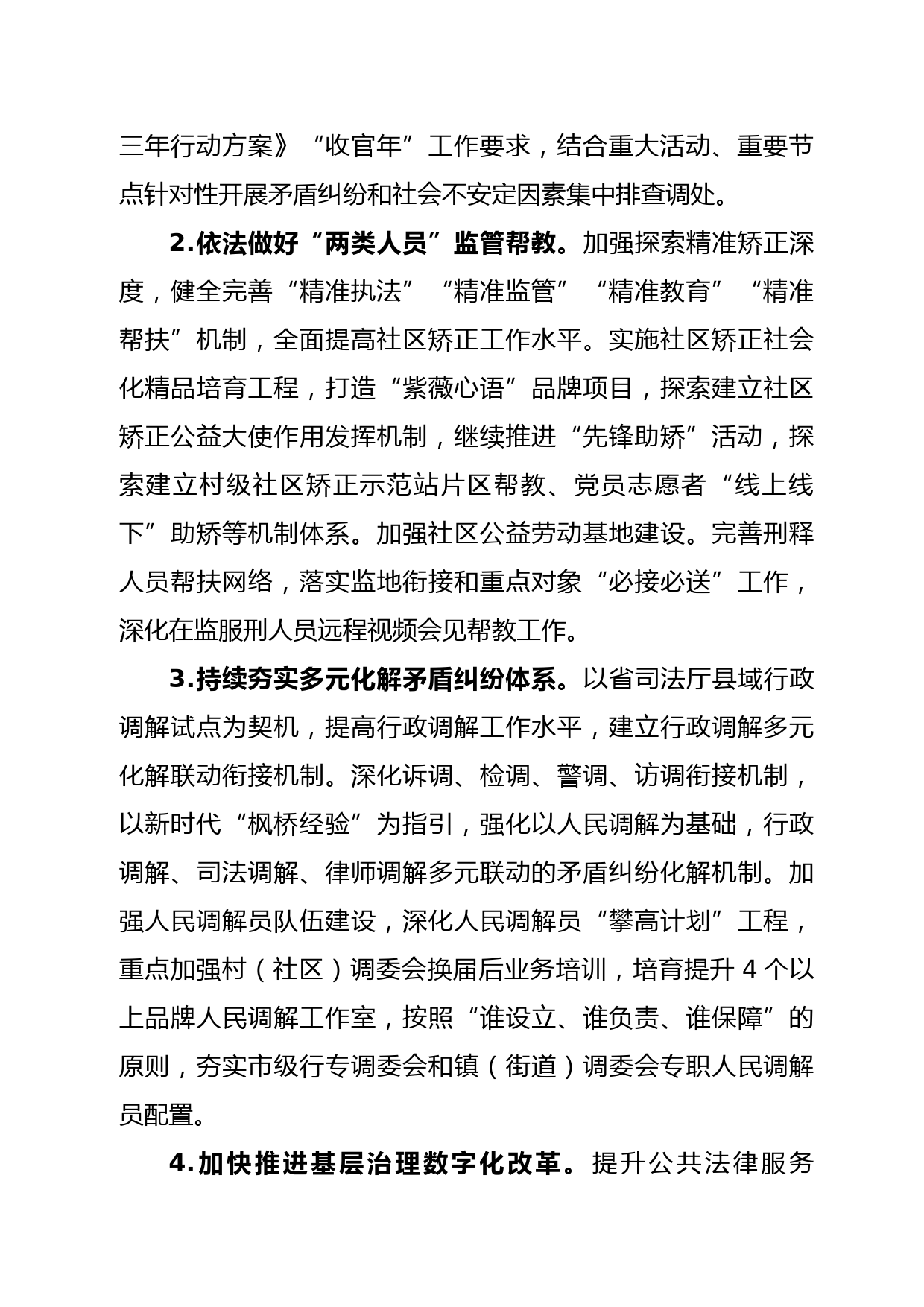 三年行动方案》“收官年”工作要求，结合重大活动、重要节点针对性开展矛盾纠纷和社会不安定因素集中排查调处。

2.依法做好“两类人员”监管帮教。加强探索精准矫正深度，健全完善“精准执法”“精准监管”“精准教育”“精准帮扶”机制，全面提高社区矫正工作水平。实施社区矫正社会化精品培育工程，打造“紫薇心语”品牌项目，探索建立社区矫正公益大使作用发挥机制，继续推进“先锋助矫”活动，探索建立村级社区矫正示范站片区帮教、党员志愿者“线上线下”助矫等机制体系。加强社区公益劳动基地建设。完善刑释人员帮扶网络，落实监地衔接和重点对象“必接必送”工作，深化在监服刑人员远程视频会见帮教工作。

3.持续夯实多元化解矛盾纠纷体系。以省司法厅县域行政调解试点为契机，提高行政调解工作水平，建立行政调解多元化解联动衔接机制。深化诉调、检调、警调、访调衔接机制，以新时代“枫桥经验”为指引，强化以人民调解为基础，行政调解、司法调解、律师调解多元联动的矛盾纠纷化解机制。加强人民调解员队伍建设，深化人民调解员“攀高计划”工程，重点加强村（社区）调委会换届后业务培训，培育提升 4 个以上品牌人民调解工作室，按照“谁设立、谁负责、谁保障”的原则，夯实市级行专调委会和镇（街道）调委会专职人民调解员配置。

4.加快推进基层治理数字化改革。提升公共法律服务